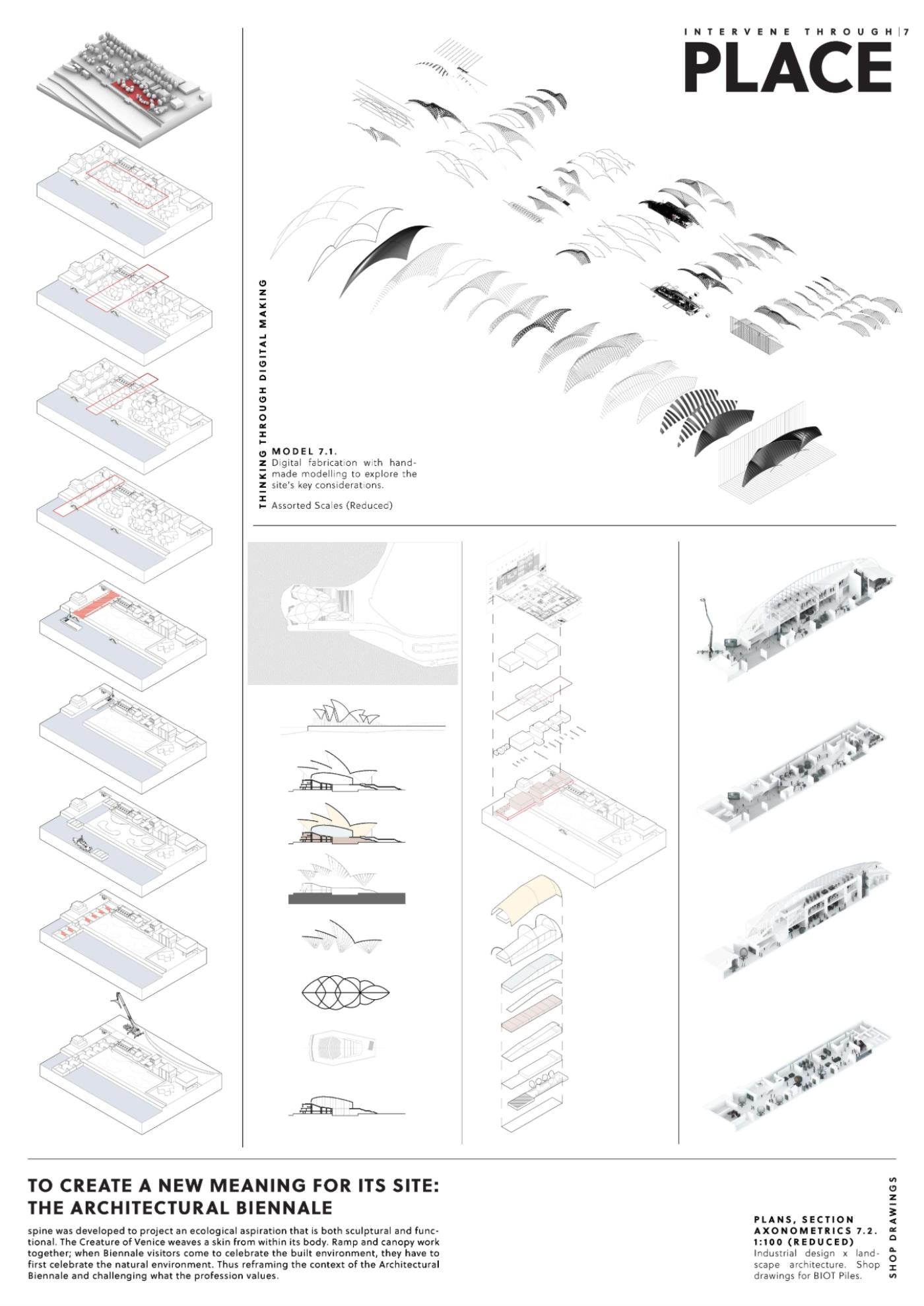 INTERVENE THROUGH | 7
PLACE

THINKING THROUGH DIGITAL MAKING

MODEL 7.1.
Digital fabrication with handmade modelling to explore the site's key considerations.

Assorted Scales (Reduced)

TO CREATE A NEW MEANING FOR ITS SITE: THE ARCHITECTURAL BIENNALE

spine was developed to project an ecological aspiration that is both sculptural and functional. The Creature of Venice weaves a skin from within its body. Ramp and canopy work together; when Biennale visitors come to celebrate the built environment, they have to first celebrate the natural environment. Thus reframing the context of the Architectural Biennale and challenging what the profession values.

PLANS, SECTION AXONOMETRICS 7.2.
1:100 (REDUCED)
Industrial design x landscape architecture. Shop drawings for BIOT Piles.

SHOP DRAWINGS